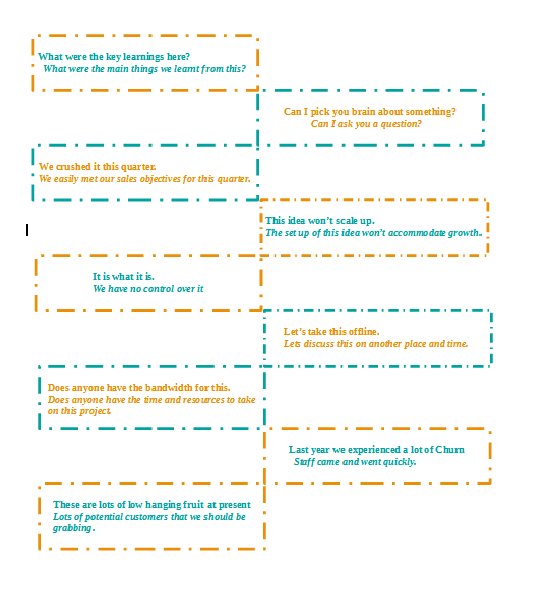 What were the key learnings here?
What were the main things we learnt from this?

Can I pick you brain about something?
Can I ask you a question?

We crushed it this quarter.
We easily met our sales objectives for this quarter.

This idea won't scale up.
The set up of this idea won't accommodate growth.

It is what it is.
We have no control over it

Let's take this offline.
Lets discuss this on another place and time.

Does anyone have the bandwidth for this.
Does anyone have the time and resources to take on this project.

Last year we experienced a lot of Churn
Staff came and went quickly.

These are lots of low hanging fruit at present
Lots of potential customers that we should be grabbing.